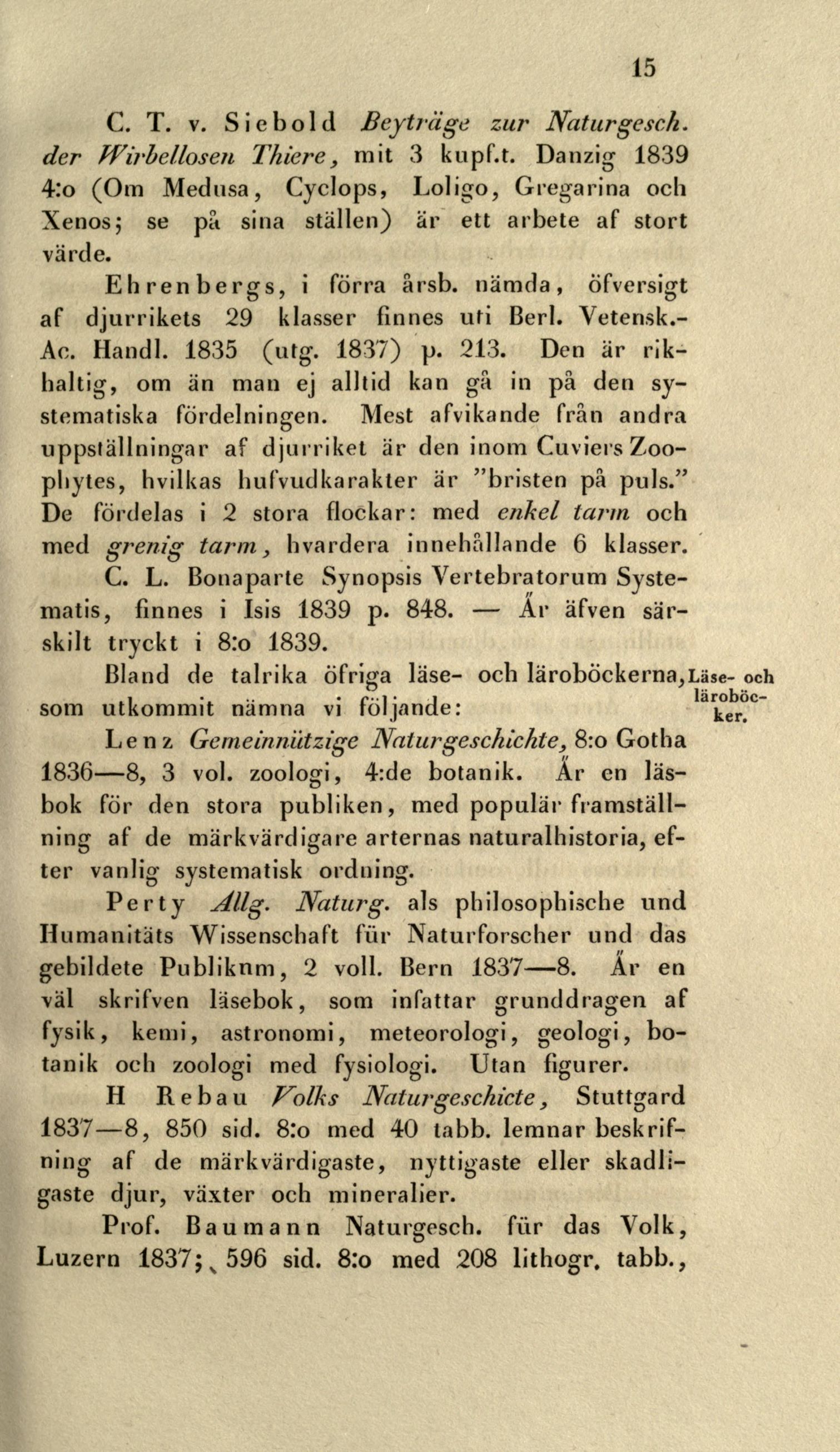 15

C. T. v. Siebold Beyträge zur Naturgesch. der Wirbellosen Thiere, mit 3 kupf.t. Danzig 1839 4:o (Om Medusa, Cyclops, Loligo, Gregarina och Xenos; se på sina ställen) är ett arbete af stort värde.

Ehrenbergs, i förra årsb. nämda, öfversigt af djurrikets 29 klasser finnes uti Berl. Vetensk.-Ac. Handl. 1835 (utg. 1837) p. 213. Den är rikhaltig, om än man ej alltid kan gå in på den systematiska fördelningen. Mest afvikande från andra uppställningar af djurriket är den inom Cuviers Zoophytes, hvilkas hufvudkarakter är "bristen på puls." De fördelas i 2 stora flockar: med enkel tarm och med grenig tarm, hvardera innehållande 6 klasser.

C. L. Bonaparte Synopsis Vertebratorum Systematis, finnes i Isis 1839 p. 848. — Är äfven särskilt tryckt i 8:o 1839.

Bland de talrika öfriga läse- och läroböckerna, som utkommit nämna vi följande:

Läse- och läroböcker.

Lenz Gemeinnützige Naturgeschichte, 8:o Gotha 1836—8, 3 vol. zoologi, 4:de botanik. Är en läsbok för den stora publiken, med populär framställning af de märkvärdigare arternas naturalhistoria, efter vanlig systematisk ordning.

Perty Allg. Naturg. als philosophische und Humanitäts Wissenschaft für Naturforscher und das gebildete Publiknm, 2 voll. Bern 1837—8. Är en väl skrifven läsebok, som infattar grunddragen af fysik, kemi, astronomi, meteorologi, geologi, botanik och zoologi med fysiologi. Utan figurer.

H Rebau Volks Naturgeschicte, Stuttgard 1837—8, 850 sid. 8:o med 40 tabb. lemnar beskrifning af de märkvärdigaste, nyttigaste eller skadligaste djur, växter och mineralier.

Prof. Baumann Naturgesch. für das Volk, Luzern 1837; 596 sid. 8:o med 208 lithogr. tabb.,